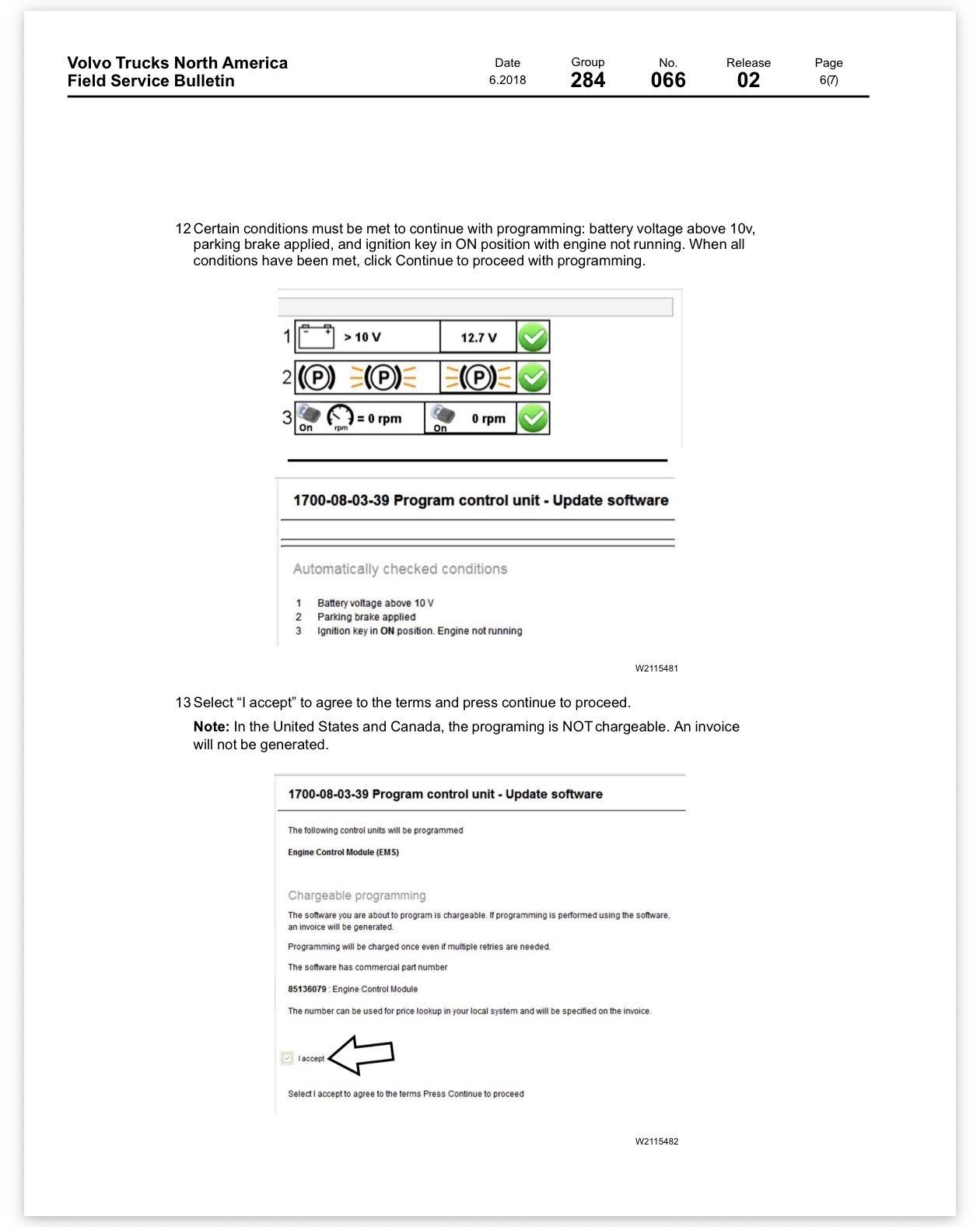 Volvo Trucks North America
Field Service Bulletin

Date
6.2018

Group
284

No.
066

Release
02

Page
6(7)

12 Certain conditions must be met to continue with programming: battery voltage above 10v, parking brake applied, and ignition key in ON position with engine not running. When all conditions have been met, click Continue to proceed with programming.

1 > 10 V 12.7 V
2
3 On rpm = 0 rpm On 0 rpm

1700-08-03-39 Program control unit - Update software

Automatically checked conditions

1 Battery voltage above 10 V
2 Parking brake applied
3 Ignition key in ON position. Engine not running

W2115481

13 Select "I accept" to agree to the terms and press continue to proceed.

Note: In the United States and Canada, the programing is NOT chargeable. An invoice will not be generated.

1700-08-03-39 Program control unit - Update software

The following control units will be programmed

Engine Control Module (EMS)

Chargeable programming

The software you are about to program is chargeable. If programming is performed using the software, an invoice will be generated.

Programming will be charged once even if multiple retries are needed.

The software has commercial part number

85136079 : Engine Control Module

The number can be used for price lookup in your local system and will be specified on the invoice.

☑ I accept

Select I accept to agree to the terms Press Continue to proceed

W2115482